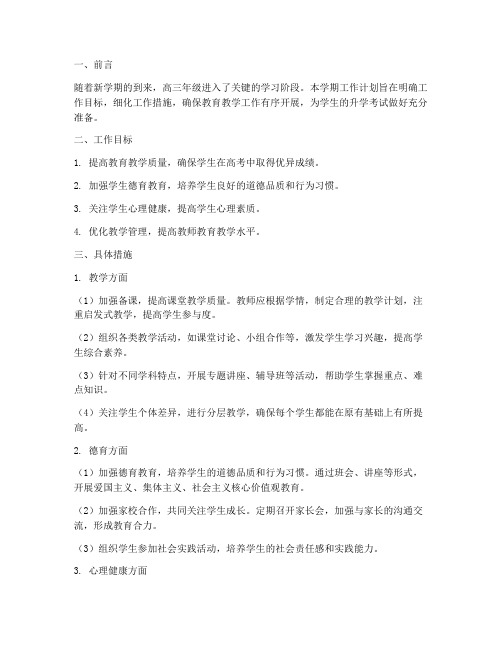 一、前言

随着新学期的到来，高三年级进入了关键的学习阶段。本学期工作计划旨在明确工作目标，细化工作措施，确保教育教学工作有序开展，为学生的升学考试做好充分准备。

二、工作目标

1. 提高教育教学质量，确保学生在高考中取得优异成绩。

2. 加强学生德育教育，培养学生良好的道德品质和行为习惯。

3. 关注学生心理健康，提高学生心理素质。

4. 优化教学管理，提高教师教育教学水平。

三、具体措施

1. 教学方面

（1）加强备课，提高课堂教学质量。教师应根据学情，制定合理的教学计划，注重启发式教学，提高学生参与度。

（2）组织各类教学活动，如课堂讨论、小组合作等，激发学生学习兴趣，提高学生综合素养。

（3）针对不同学科特点，开展专题讲座、辅导班等活动，帮助学生掌握重点、难点知识。

（4）关注学生个体差异，进行分层教学，确保每个学生都能在原有基础上有所提高。

2. 德育方面

（1）加强德育教育，培养学生的道德品质和行为习惯。通过班会、讲座等形式，开展爱国主义、集体主义、社会主义核心价值观教育。

（2）加强家校合作，共同关注学生成长。定期召开家长会，加强与家长的沟通交流，形成教育合力。

（3）组织学生参加社会实践活动，培养学生的社会责任感和实践能力。

3. 心理健康方面